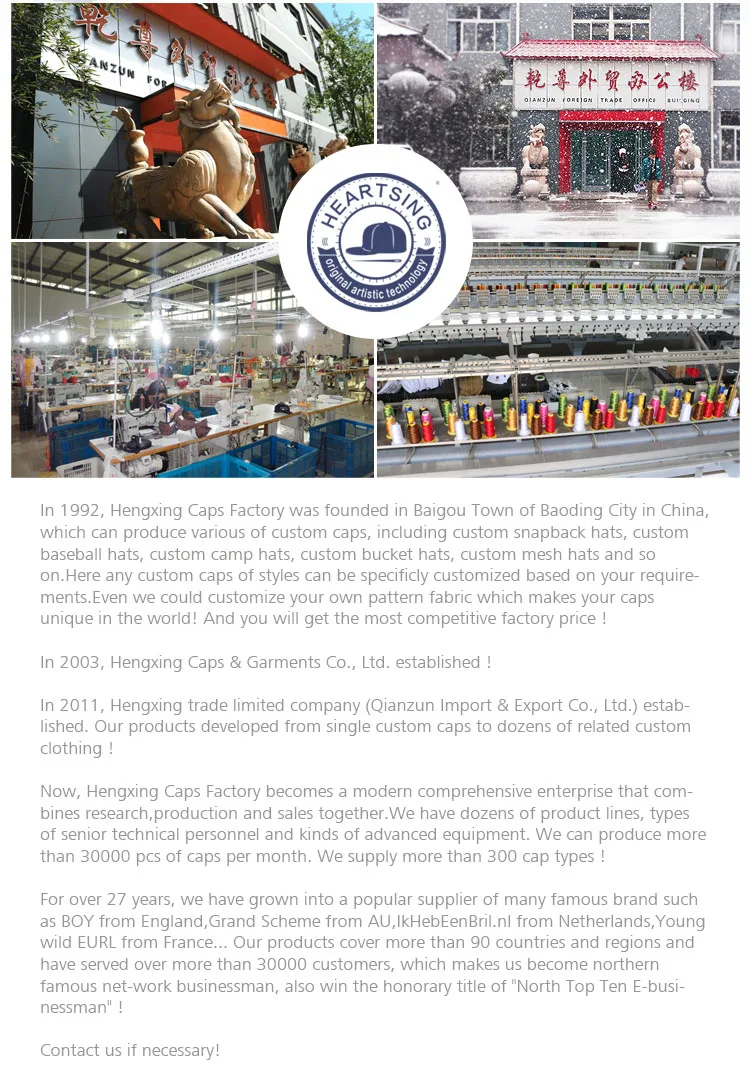 乾尊外贸办公楼
QIANZUN FOR

乾尊外贸办公楼
QIANZUN FOREIGN TRADE OFFICE BUILDING

HEARTSING
original artistic technology

In 1992, Hengxing Caps Factory was founded in Baigou Town of Baoding City in China, which can produce various of custom caps, including custom snapback hats, custom baseball hats, custom camp hats, custom bucket hats, custom mesh hats and so on.Here any custom caps of styles can be specificly customized based on your requirements.Even we could customize your own pattern fabric which makes your caps unique in the world! And you will get the most competitive factory price !

In 2003, Hengxing Caps & Garments Co., Ltd. established !

In 2011, Hengxing trade limited company (Qianzun Import & Export Co., Ltd.) established. Our products developed from single custom caps to dozens of related custom clothing !

Now, Hengxing Caps Factory becomes a modern comprehensive enterprise that combines research,production and sales together.We have dozens of product lines, types of senior technical personnel and kinds of advanced equipment. We can produce more than 30000 pcs of caps per month. We supply more than 300 cap types !

For over 27 years, we have grown into a popular supplier of many famous brand such as BOY from England,Grand Scheme from AU,IkHebEenBril.nl from Netherlands,Young wild EURL from France... Our products cover more than 90 countries and regions and have served over more than 30000 customers, which makes us become northern famous net-work businessman, also win the honorary title of "North Top Ten E-businessman" !

Contact us if necessary!